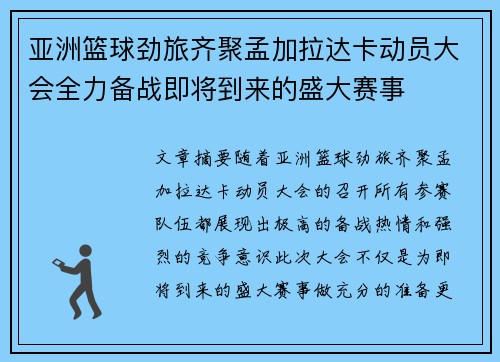 亚洲篮球劲旅齐聚孟加拉达卡动员大会全力备战即将到来的盛大赛事

文章摘要随着亚洲篮球劲旅齐聚孟加拉达卡动员大会的召开所有参赛队伍都展现出极高的备战热情和强烈的竞争意识此次大会不仅是为即将到来的盛大赛事做充分的准备更